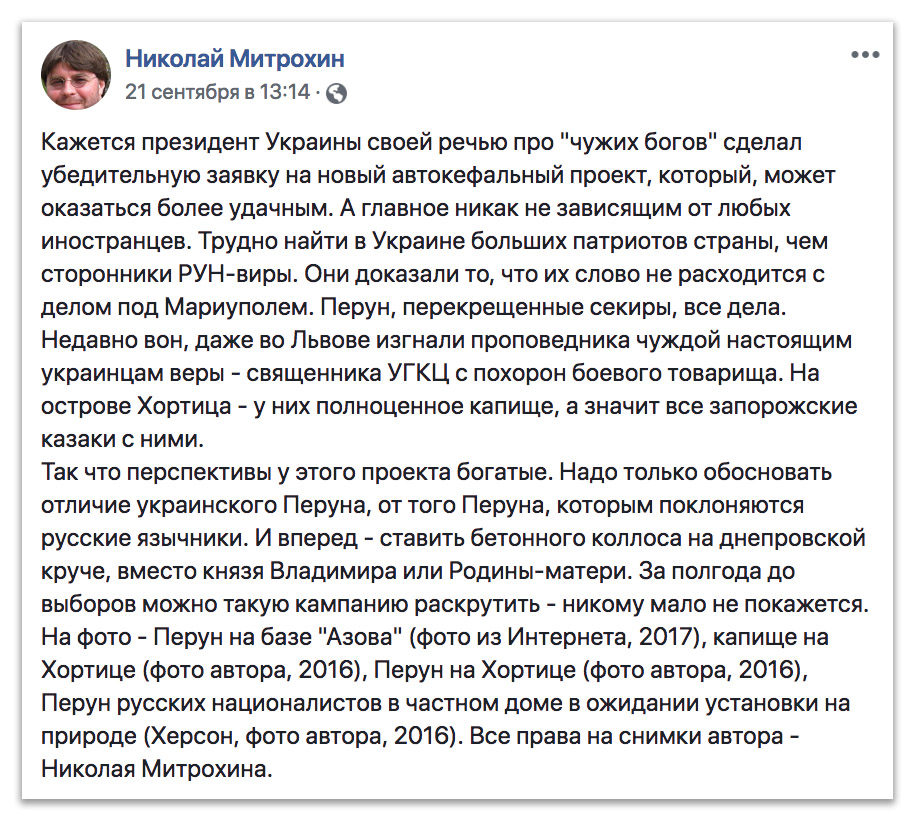 Николай Митрохин
21 сентября в 13:14 ·

Кажется президент Украины своей речью про "чужих богов" сделал убедительную заявку на новый автокефальный проект, который, может оказаться более удачным. А главное никак не зависящим от любых иностранцев. Трудно найти в Украине больших патриотов страны, чем сторонники РУН-виры. Они доказали то, что их слово не расходится с делом под Мариуполем. Перун, перекрещенные секиры, все дела. Недавно вон, даже во Львове изгнали проповедника чуждой настоящим украинцам веры - священника УГКЦ с похорон боевого товарища. На острове Хортица - у них полноценное капище, а значит все запорожские казаки с ними.
Так что перспективы у этого проекта богатые. Надо только обосновать отличие украинского Перуна, от того Перуна, которым поклоняются русские язычники. И вперед - ставить бетонного коллоса на днепровской круче, вместо князя Владимира или Родины-матери. За полгода до выборов можно такую кампанию раскрутить - никому мало не покажется.
На фото - Перун на базе "Азова" (фото из Интернета, 2017), капище на Хортице (фото автора, 2016), Перун на Хортице (фото автора, 2016), Перун русских националистов в частном доме в ожидании установки на природе (Херсон, фото автора, 2016). Все права на снимки автора - Николая Митрохина.